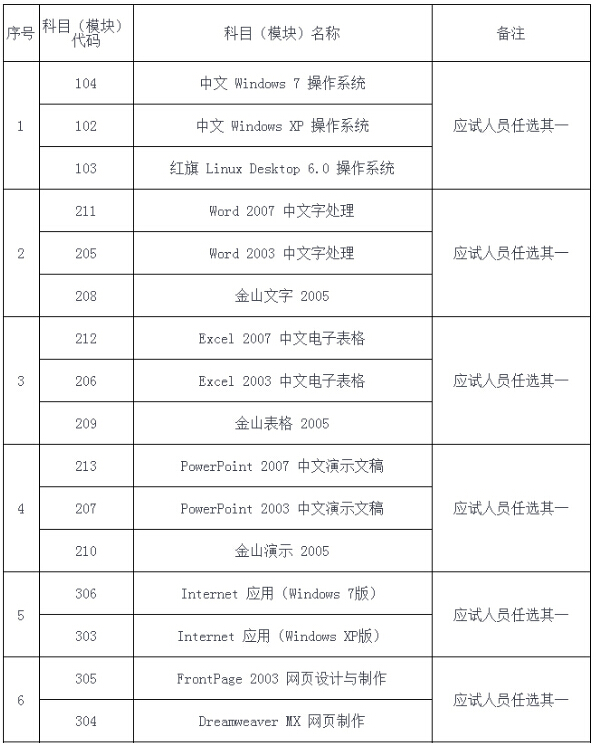 | 序号 | 科目（模块）代码 | 科目（模块）名称 | 备注 |
|---|---|---|---|
| 1 | 104 | 中文 Windows 7 操作系统 | 应试人员任选其一 |
|  | 102 | 中文 Windows XP 操作系统 |  |
|  | 103 | 红旗 Linux Desktop 6.0 操作系统 |  |
| 2 | 211 | Word 2007 中文字处理 | 应试人员任选其一 |
|  | 205 | Word 2003 中文字处理 |  |
|  | 208 | 金山文字 2005 |  |
| 3 | 212 | Excel 2007 中文电子表格 | 应试人员任选其一 |
|  | 206 | Excel 2003 中文电子表格 |  |
|  | 209 | 金山表格 2005 |  |
| 4 | 213 | PowerPoint 2007 中文演示文稿 | 应试人员任选其一 |
|  | 207 | PowerPoint 2003 中文演示文稿 |  |
|  | 210 | 金山演示 2005 |  |
| 5 | 306 | Internet 应用（Windows 7版） | 应试人员任选其一 |
|  | 303 | Internet 应用（Windows XP版） |  |
| 6 | 305 | FrontPage 2003 网页设计与制作 | 应试人员任选其一 |
|  | 304 | Dreamweaver MX 网页制作 |  |